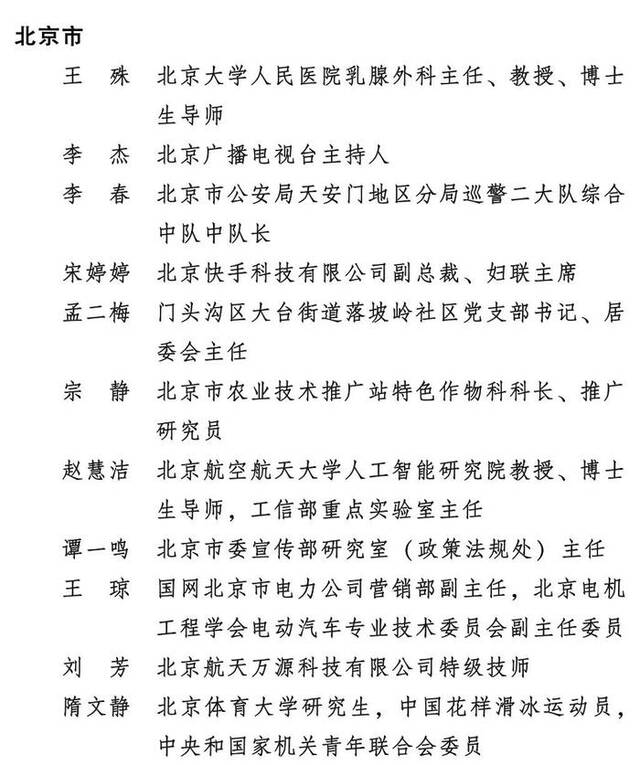 北京市

王　殊　北京大学人民医院乳腺外科主任、教授、博士生导师

李　杰　北京广播电视台主持人

李　春　北京市公安局天安门地区分局巡警二大队综合中队中队长

宋婷婷　北京快手科技有限公司副总裁、妇联主席

孟二梅　门头沟区大台街道落坡岭社区党支部书记、居委会主任

宗　静　北京市农业技术推广站特色作物科科长、推广研究员

赵慧洁　北京航空航天大学人工智能研究院教授、博士生导师，工信部重点实验室主任

谭一鸣　北京市委宣传部研究室（政策法规处）主任

王　琼　国网北京市电力公司营销部副主任，北京电机工程学会电动汽车专业技术委员会副主任委员

刘　芳　北京航天万源科技有限公司特级技师

隋文静　北京体育大学研究生，中国花样滑冰运动员，中央和国家机关青年联合会委员